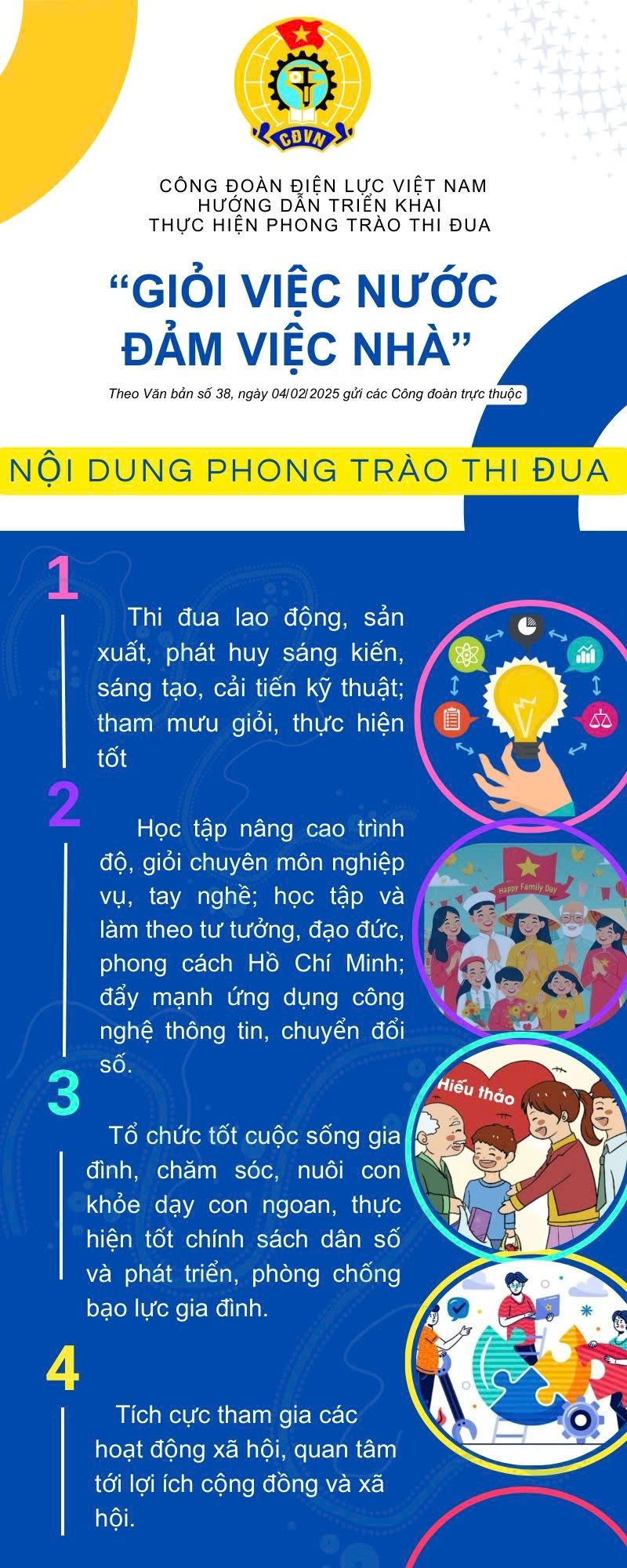 CĐVN

CÔNG ĐOÀN ĐIỆN LỰC VIỆT NAM
HƯỚNG DẪN TRIỂN KHAI
THỰC HIỆN PHONG TRÀO THI ĐUA

“GIỎI VIỆC NƯỚC
ĐẢM VIỆC NHÀ”

Theo Văn bản số 38, ngày 04/02/2025 gửi các Công đoàn trực thuộc

NỘI DUNG PHONG TRÀO THI ĐUA

1

Thi đua lao động, sản xuất, phát huy sáng kiến, sáng tạo, cải tiến kỹ thuật; tham mưu giỏi, thực hiện tốt

2

Học tập nâng cao trình độ, giỏi chuyên môn nghiệp vụ, tay nghề; học tập và làm theo tư tưởng, đạo đức, phong cách Hồ Chí Minh; đẩy mạnh ứng dụng công nghệ thông tin, chuyển đổi số.

Happy Family Day

3

Tổ chức tốt cuộc sống gia đình, chăm sóc, nuôi con khỏe dạy con ngoan, thực hiện tốt chính sách dân số và phát triển, phòng chống bạo lực gia đình.

Hiếu thảo

4

Tích cực tham gia các hoạt động xã hội, quan tâm tới lợi ích cộng đồng và xã hội.